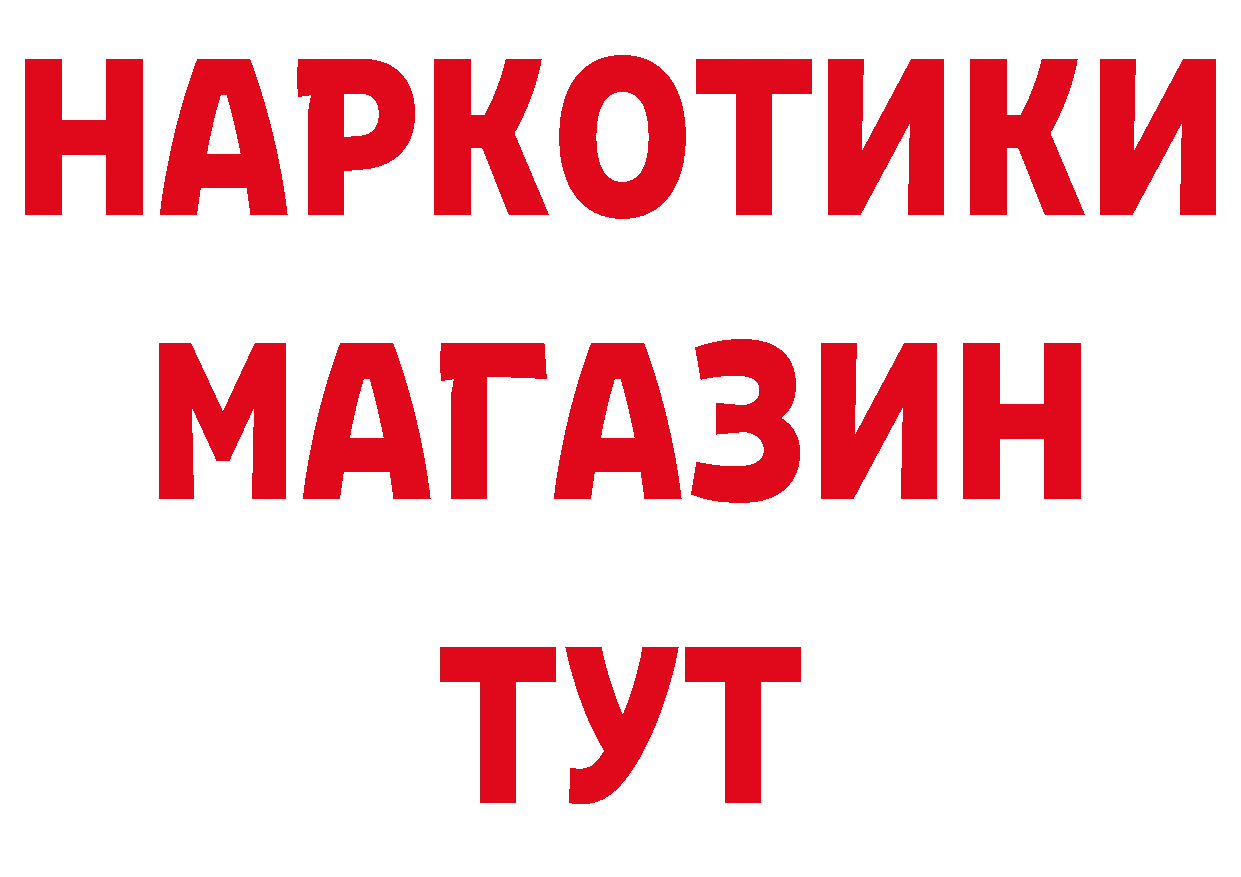 НАРКОТИКИ
МАГАЗИН
ТУТ